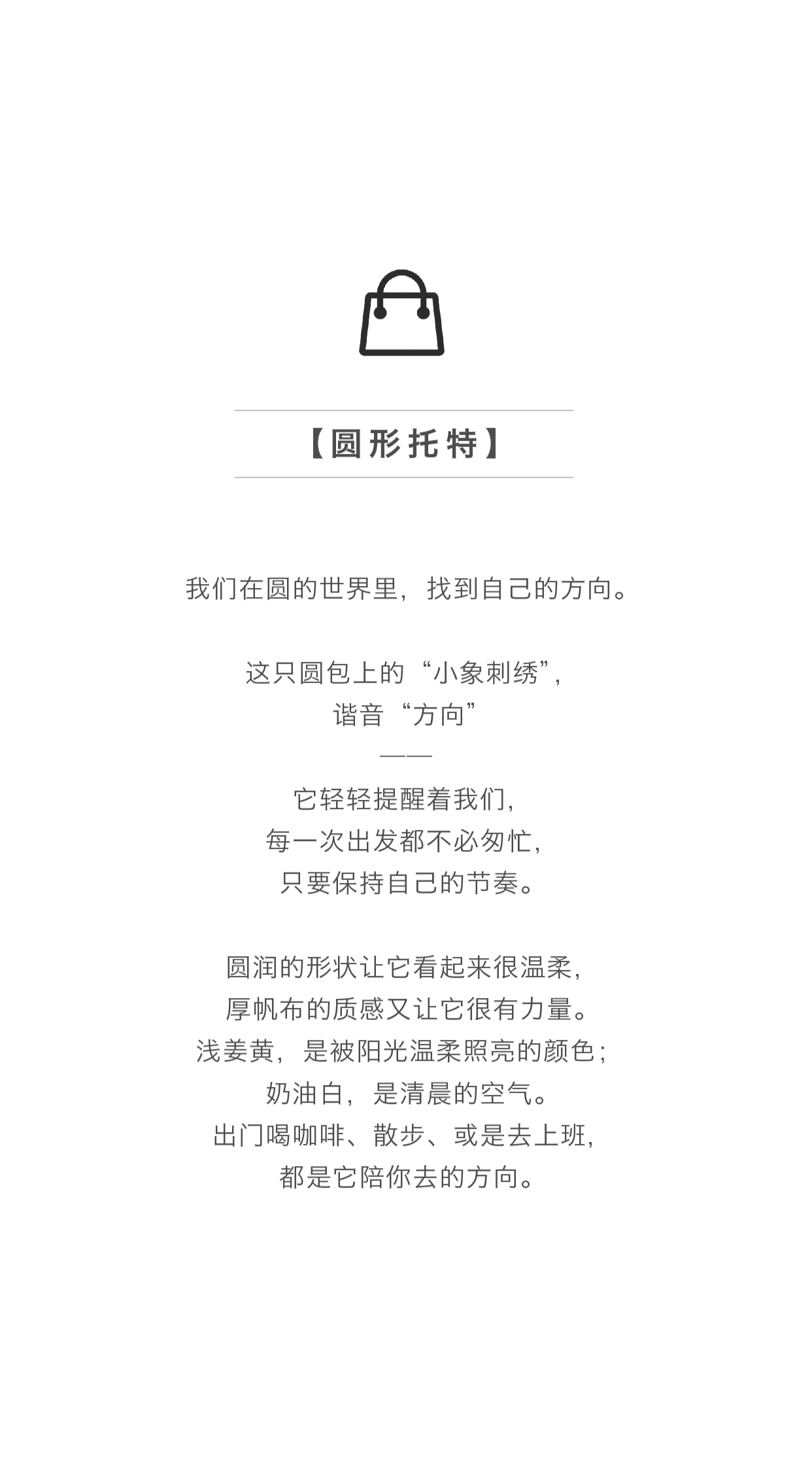 【圆形托特】

我们在圆的世界里，找到自己的方向。

这只圆包上的“小象刺绣”，
谐音“方向”
——
它轻轻提醒着我们，
每一次出发都不必匆忙，
只要保持自己的节奏。

圆润的形状让它看起来很温柔，
厚帆布的质感又让它很有力量。
浅姜黄，是被阳光温柔照亮的颜色；
奶油白，是清晨的空气。
出门喝咖啡、散步、或是去上班，
都是它陪你去的方向。